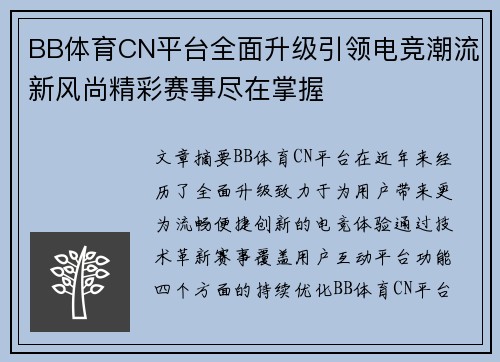 BB体育CN平台全面升级引领电竞潮流新风尚精彩赛事尽在掌握

文章摘要BB体育CN平台在近年来经历了全面升级致力于为用户带来更为流畅便捷创新的电竞体验通过技术革新赛事覆盖用户互动平台功能四个方面的持续优化BB体育CN平台